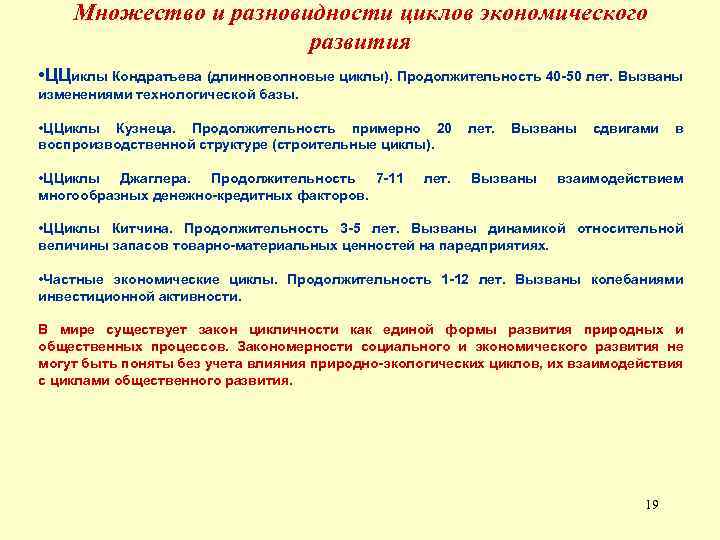 Множество и разновидности циклов экономического развития

•ЦЦиклы Кондратьева (длинноволновые циклы). Продолжительность 40-50 лет. Вызваны изменениями технологической базы.

•ЦЦиклы Кузнеца. Продолжительность примерно 20 лет. Вызваны сдвигами в воспроизводственной структуре (строительные циклы).

•ЦЦиклы Джаглера. Продолжительность 7-11 лет. Вызваны взаимодействием многообразных денежно-кредитных факторов.

•ЦЦиклы Китчина. Продолжительность 3-5 лет. Вызваны динамикой относительной величины запасов товарно-материальных ценностей на паредприятиях.

•Частные экономические циклы. Продолжительность 1-12 лет. Вызваны колебаниями инвестиционной активности.

В мире существует закон цикличности как единой формы развития природных и общественных процессов. Закономерности социального и экономического развития не могут быть поняты без учета влияния природно-экологических циклов, их взаимодействия с циклами общественного развития.

19